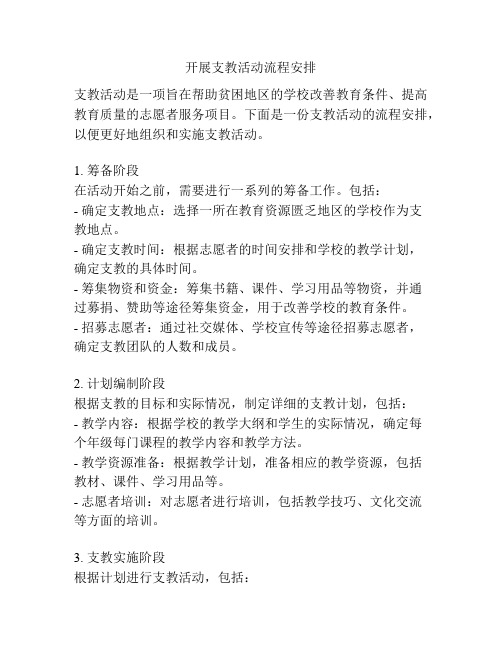 开展支教活动流程安排

支教活动是一项旨在帮助贫困地区的学校改善教育条件、提高教育质量的志愿者服务项目。下面是一份支教活动的流程安排，以便更好地组织和实施支教活动。

1. 筹备阶段
在活动开始之前，需要进行一系列的筹备工作。包括：
- 确定支教地点：选择一所在教育资源匮乏地区的学校作为支教地点。
- 确定支教时间：根据志愿者的时间安排和学校的教学计划，确定支教的具体时间。
- 筹集物资和资金：筹集书籍、课件、学习用品等物资，并通过募捐、赞助等途径筹集资金，用于改善学校的教育条件。
- 招募志愿者：通过社交媒体、学校宣传等途径招募志愿者，确定支教团队的人数和成员。

2. 计划编制阶段
根据支教的目标和实际情况，制定详细的支教计划，包括：
- 教学内容：根据学校的教学大纲和学生的实际情况，确定每个年级每门课程的教学内容和教学方法。
- 教学资源准备：根据教学计划，准备相应的教学资源，包括教材、课件、学习用品等。
- 志愿者培训：对志愿者进行培训，包括教学技巧、文化交流等方面的培训。

3. 支教实施阶段
根据计划进行支教活动，包括：